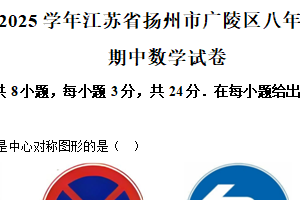 2025 学年江苏省扬州市广陵区八年

期中数学试卷

共 8 小题，每小题 3 分，共 24 分．在每小题给出

是中心对称图形的是（　）